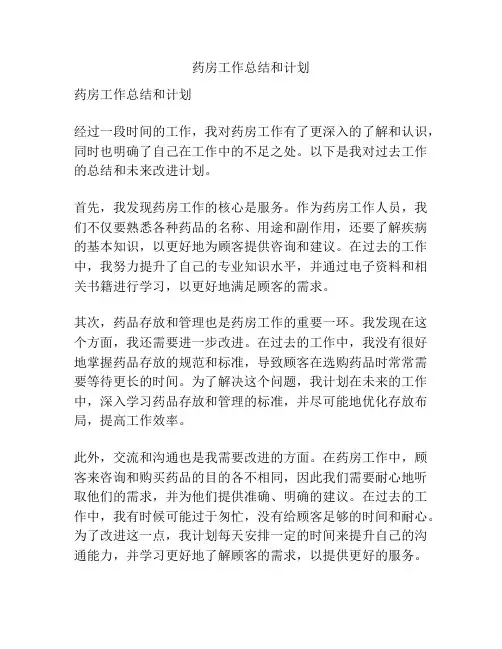 药房工作总结和计划

药房工作总结和计划

经过一段时间的工作，我对药房工作有了更深入的了解和认识，同时也明确了自己在工作中的不足之处。以下是我对过去工作的总结和未来改进计划。

首先，我发现药房工作的核心是服务。作为药房工作人员，我们不仅要熟悉各种药品的名称、用途和副作用，还要了解疾病的基本知识，以更好地为顾客提供咨询和建议。在过去的工作中，我努力提升了自己的专业知识水平，并通过电子资料和相关书籍进行学习，以更好地满足顾客的需求。

其次，药品存放和管理也是药房工作的重要一环。我发现在这个方面，我还需要进一步改进。在过去的工作中，我没有很好地掌握药品存放的规范和标准，导致顾客在选购药品时常常需要等待更长的时间。为了解决这个问题，我计划在未来的工作中，深入学习药品存放和管理的标准，并尽可能地优化存放布局，提高工作效率。

此外，交流和沟通也是我需要改进的方面。在药房工作中，顾客来咨询和购买药品的目的各不相同，因此我们需要耐心地听取他们的需求，并为他们提供准确、明确的建议。在过去的工作中，我有时候可能过于匆忙，没有给顾客足够的时间和耐心。为了改进这一点，我计划每天安排一定的时间来提升自己的沟通能力，并学习更好地了解顾客的需求，以提供更好的服务。